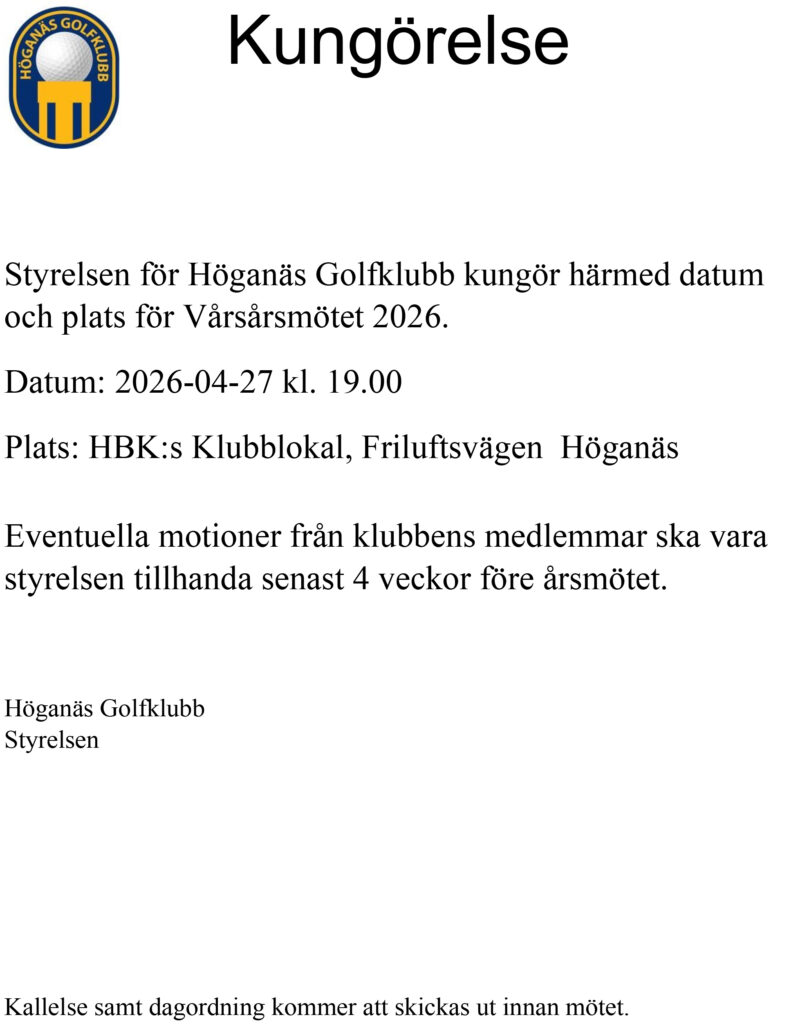 HÖGANÄS GOLFKLUBB

Kungörelse

Styrelsen för Höganäs Golfklubb kungör härmed datum och plats för Vårsårsmötet 2026.

Datum: 2026-04-27 kl. 19.00

Plats: HBK:s Klubblokal, Friluftsvägen  Höganäs

Eventuella motioner från klubbens medlemmar ska vara styrelsen tillhanda senast 4 veckor före årsmötet.

Höganäs Golfklubb
Styrelsen

Kallelse samt dagordning kommer att skickas ut innan mötet.